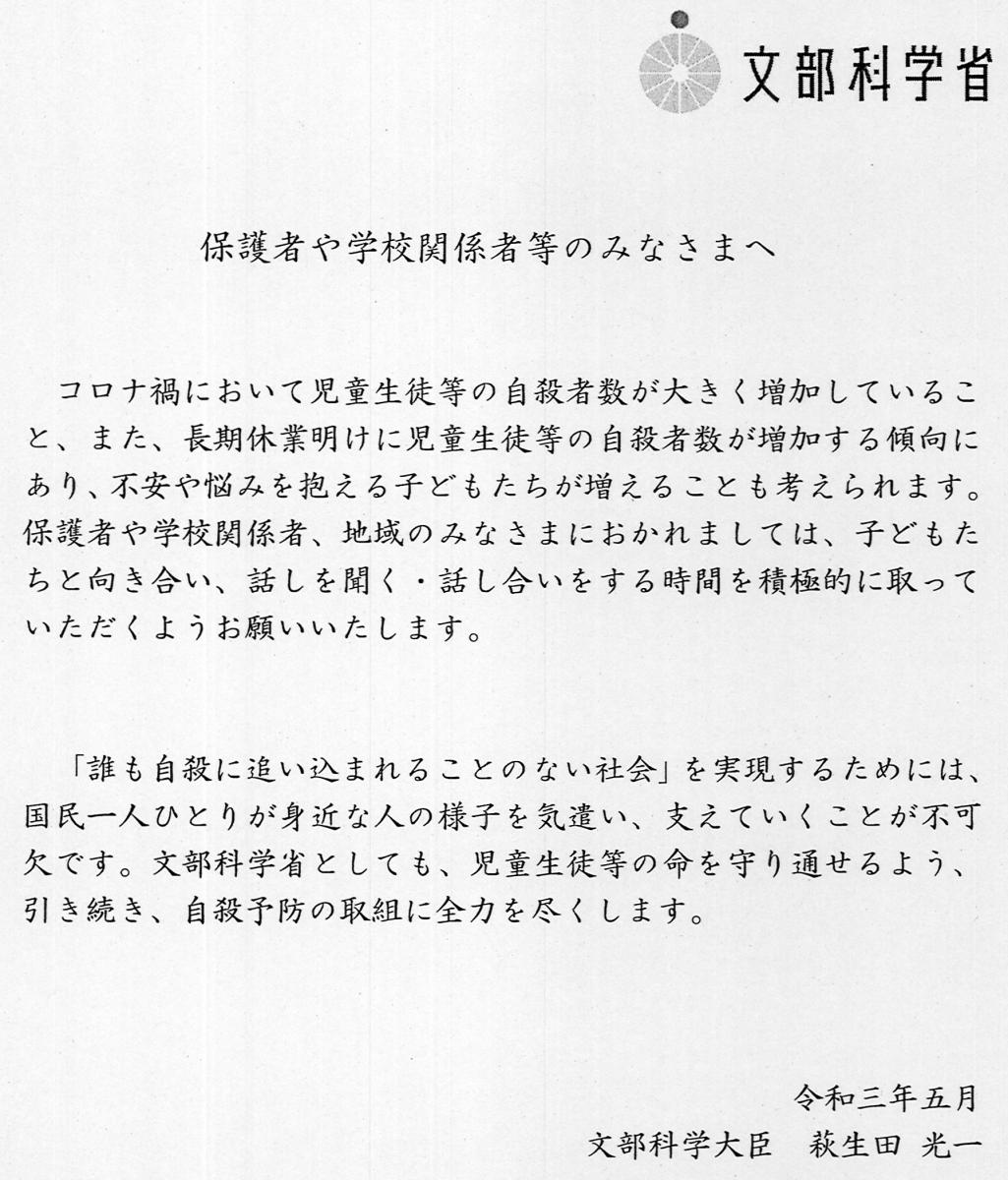 文部科学省

保護者や学校関係者等のみなさまへ

コロナ禍において児童生徒等の自殺者数が大きく増加していること、また、長期休業明けに児童生徒等の自殺者数が増加する傾向にあり、不安や悩みを抱える子どもたちが増えることも考えられます。保護者や学校関係者、地域のみなさまにおかれましては、子どもたちと向き合い、話しを聞く・話し合いをする時間を積極的に取っていただくようお願いいたします。

「誰も自殺に追い込まれることのない社会」を実現するためには、国民一人ひとりが身近な人の様子を気遣い、支えていくことが不可欠です。文部科学省としても、児童生徒等の命を守り通せるよう、引き続き、自殺予防の取組に全力を尽くします。

令和三年五月
文部科学大臣　萩生田 光一